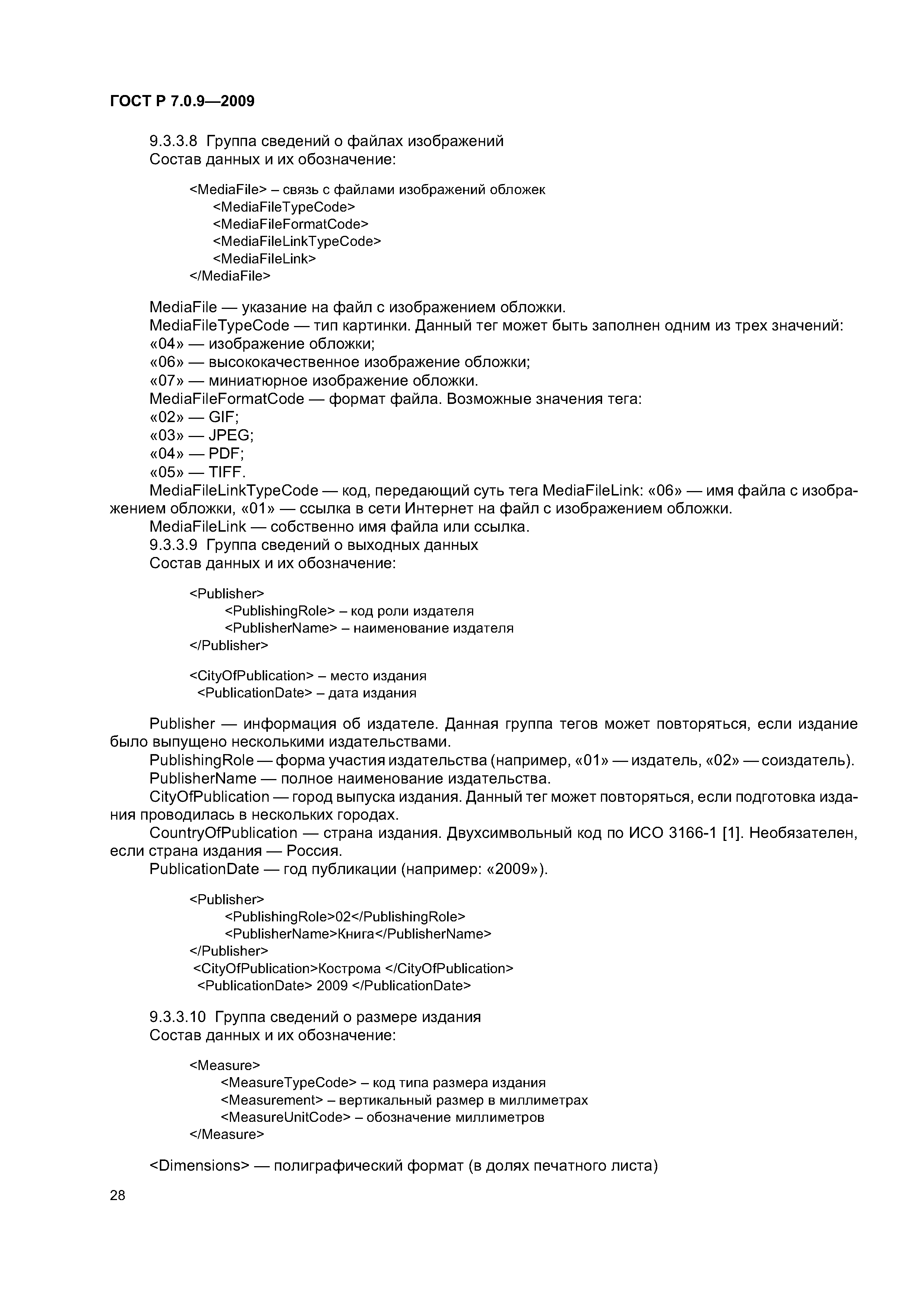 ГОСТ Р 7.0.9—2009

9.3.3.8 Группа сведений о файлах изображений
Состав данных и их обозначение:

<MediaFile> – связь с файлами изображений обложек
<MediaFileTypeCode>
<MediaFileFormatCode>
<MediaFileLinkTypeCode>
<MediaFileLink>
</MediaFile>

MediaFile — указание на файл с изображением обложки.
MediaFileTypeCode — тип картинки. Данный тег может быть заполнен одним из трех значений:
«04» — изображение обложки;
«06» — высококачественное изображение обложки;
«07» — миниатюрное изображение обложки.
MediaFileFormatCode — формат файла. Возможные значения тега:
«02» — GIF;
«03» — JPEG;
«04» — PDF;
«05» — TIFF.
MediaFileLinkTypeCode — код, передающий суть тега MediaFileLink: «06» — имя файла с изображением обложки, «01» — ссылка в сети Интернет на файл с изображением обложки.
MediaFileLink — собственно имя файла или ссылка.
9.3.3.9 Группа сведений о выходных данных
Состав данных и их обозначение:

<Publisher>
<PublishingRole> – код роли издателя
<PublisherName> – наименование издателя
</Publisher>

<CityOfPublication> – место издания
<PublicationDate> – дата издания

Publisher — информация об издателе. Данная группа тегов может повторяться, если издание было выпущено несколькими издательствами.
PublishingRole — форма участия издательства (например, «01» — издатель, «02» — соиздатель).
PublisherName — полное наименование издательства.
CityOfPublication — город выпуска издания. Данный тег может повторяться, если подготовка издания проводилась в нескольких городах.
CountryOfPublication — страна издания. Двухсимвольный код по ИСО 3166-1 [1]. Необязателен, если страна издания — Россия.
PublicationDate — год публикации (например: «2009»).

<Publisher>
<PublishingRole>02</PublishingRole>
<PublisherName>Книга</PublisherName>
</Publisher>
<CityOfPublication>Кострома </CityOfPublication>
<PublicationDate> 2009 </PublicationDate>

9.3.3.10 Группа сведений о размере издания
Состав данных и их обозначение:

<Measure>
<MeasureTypeCode> – код типа размера издания
<Measurement> – вертикальный размер в миллиметрах
<MeasureUnitCode> – обозначение миллиметров
</Measure>

<Dimensions> — полиграфический формат (в долях печатного листа)

28